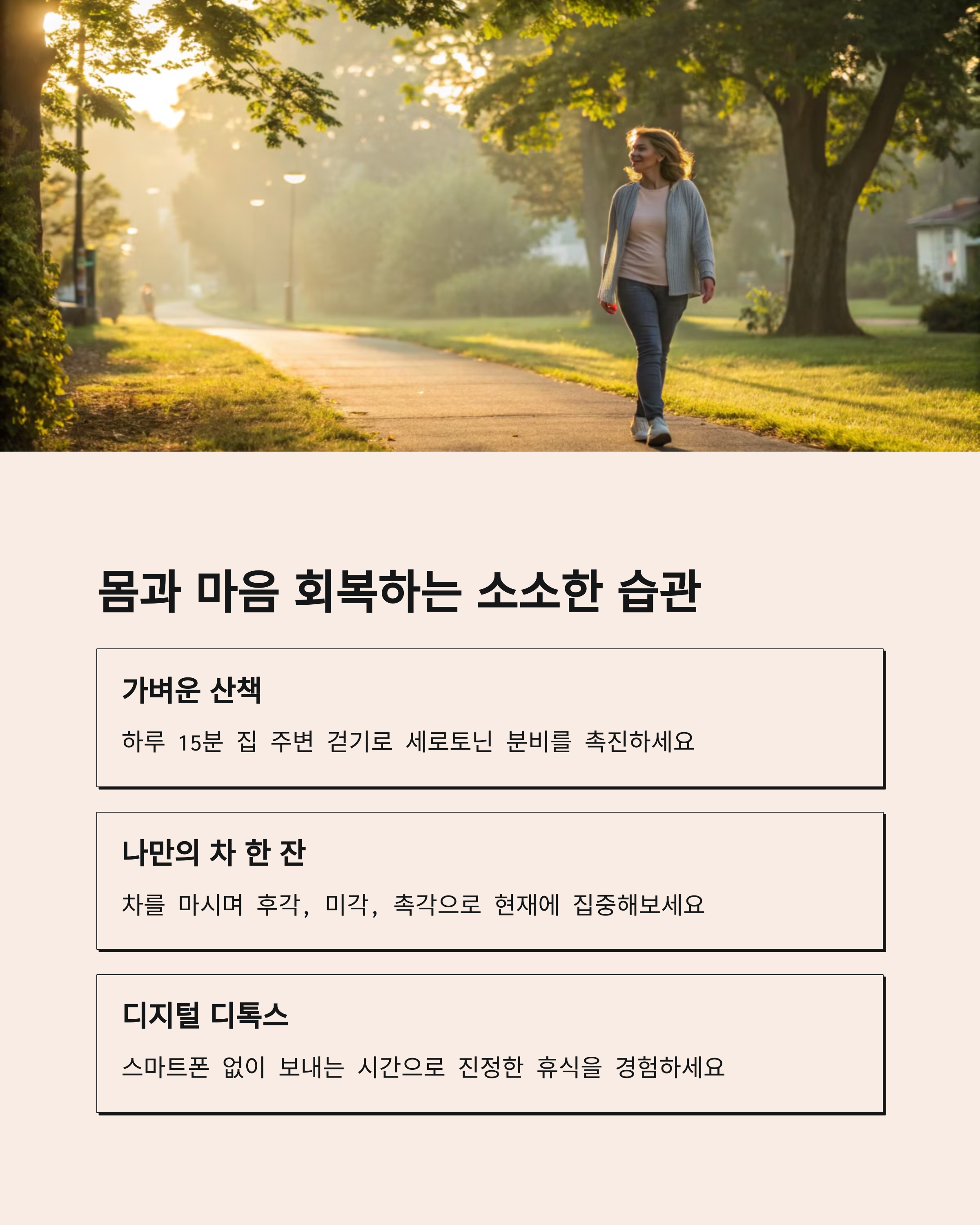 몸과 마음 회복하는 소소한 습관

가벼운 산책

하루 15분 집 주변 걷기로 세로토닌 분비를 촉진하세요

나만의 차 한 잔

차를 마시며 후각, 미각, 촉각으로 현재에 집중해보세요

디지털 디톡스

스마트폰 없이 보내는 시간으로 진정한 휴식을 경험하세요